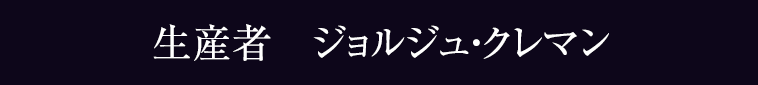 生産者　ジョルジュ・クレマン